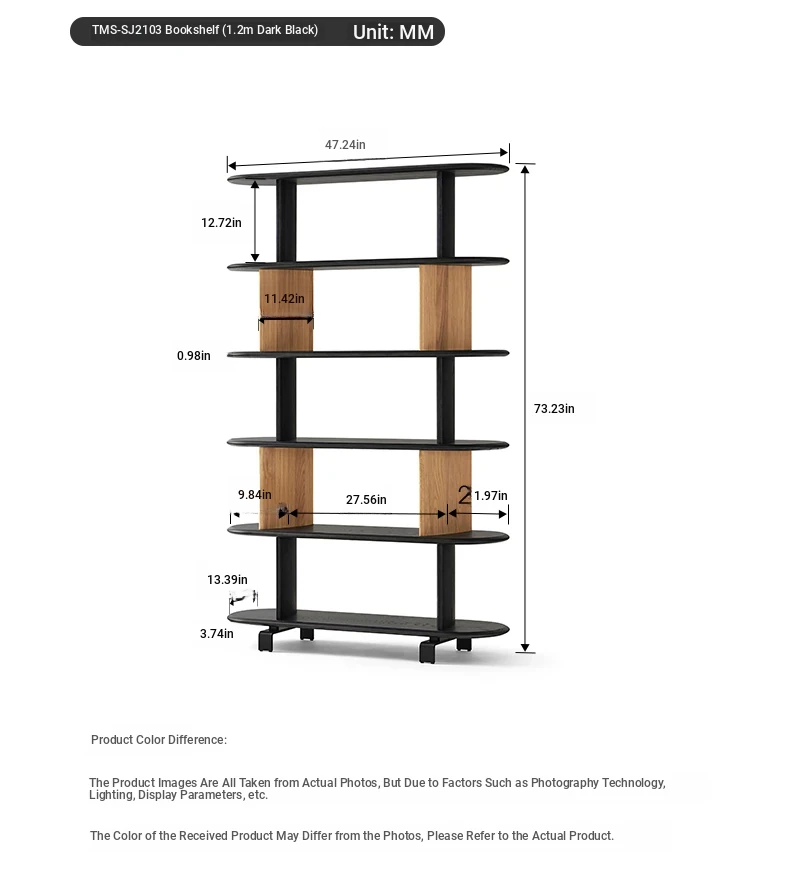 TMS-SJ2103 Bookshelf (1.2m Dark Black) Unit: MM

47.24in

12.72in

11.42in

0.98in

73.23in

9.84in

27.56in

2 1.97in

13.39in

3.74in

Product Color Difference:

The Product Images Are All Taken from Actual Photos, But Due to Factors Such as Photography Technology, Lighting, Display Parameters, etc.

The Color of the Received Product May Differ from the Photos, Please Refer to the Actual Product.